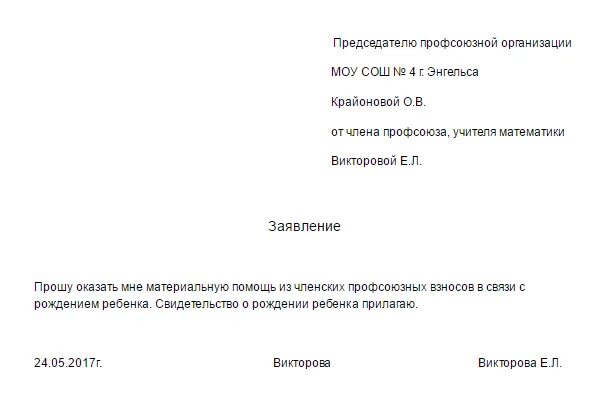 Председателю профсоюзной организации

МОУ СОШ № 4 г. Энгельса

Крайоновой О.В.

от члена профсоюза, учителя математики

Викторовой Е.Л.

Заявление

Прошу оказать мне материальную помощь из членских профсоюзных взносов в связи с рождением ребенка. Свидетельство о рождении ребенка прилагаю.

24.05.2017г. Викторова Викторова Е.Л.